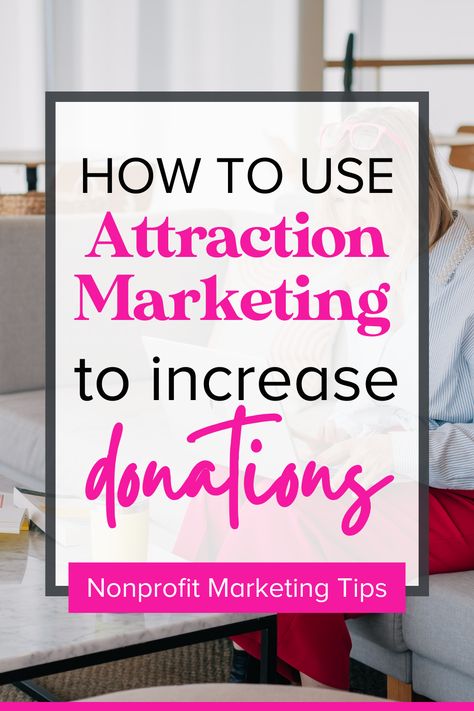 HOW TO USE
Attraction Marketing
to increase
donations

Nonprofit Marketing Tips